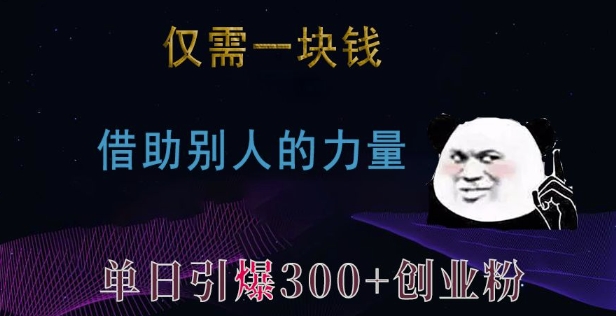 仅需一块钱

借助别人的力量

单日引爆300+创业粉